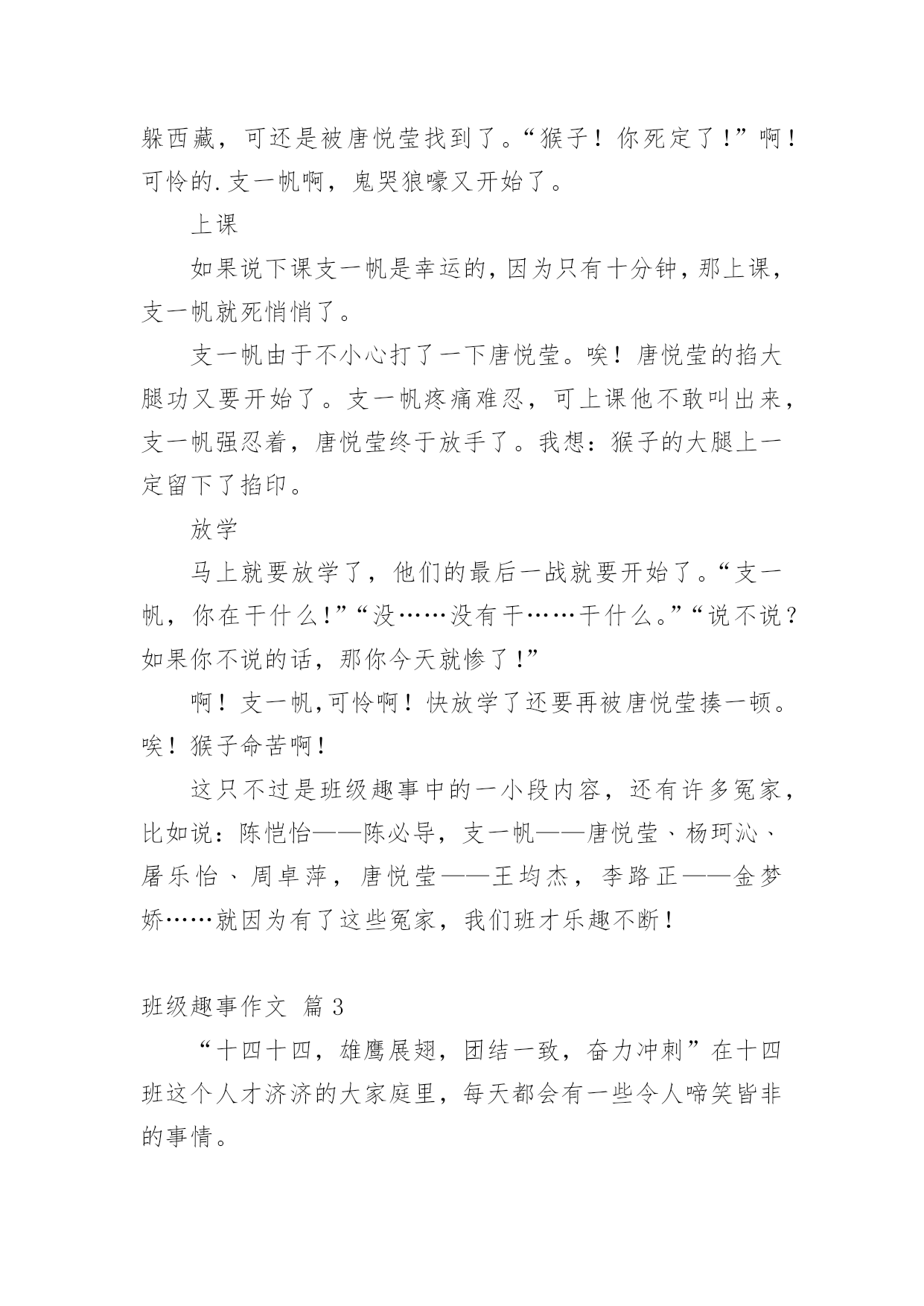 躲西藏，可还是被唐悦莹找到了。“猴子！你死定了！”啊！可怜的.支一帆啊，鬼哭狼嚎又开始了。

上课

如果说下课支一帆是幸运的，因为只有十分钟，那上课，支一帆就死悄悄了。

支一帆由于不小心打了一下唐悦莹。唉！唐悦莹的掐大腿功又要开始了。支一帆疼痛难忍，可上课他不敢叫出来，支一帆强忍着，唐悦莹终于放手了。我想：猴子的大腿上一定留下了掐印。

放学

马上就要放学了，他们的最后一战就要开始了。“支一帆，你在干什么！”“没……没有干……干什么。”“说不说？如果你不说的话，那你今天就惨了！”

啊！支一帆,可怜啊！快放学了还要再被唐悦莹揍一顿。唉！猴子命苦啊！

这只不过是班级趣事中的一小段内容，还有许多冤家，比如说：陈恺怡——陈必导，支一帆——唐悦莹、杨珂沁、屠乐怡、周卓萍，唐悦莹——王均杰，李路正——金梦娇……就因为有了这些冤家，我们班才乐趣不断！

班级趣事作文 篇3

“十四十四，雄鹰展翅，团结一致，奋力冲刺”在十四班这个人才济济的大家庭里，每天都会有一些令人啼笑皆非的事情。